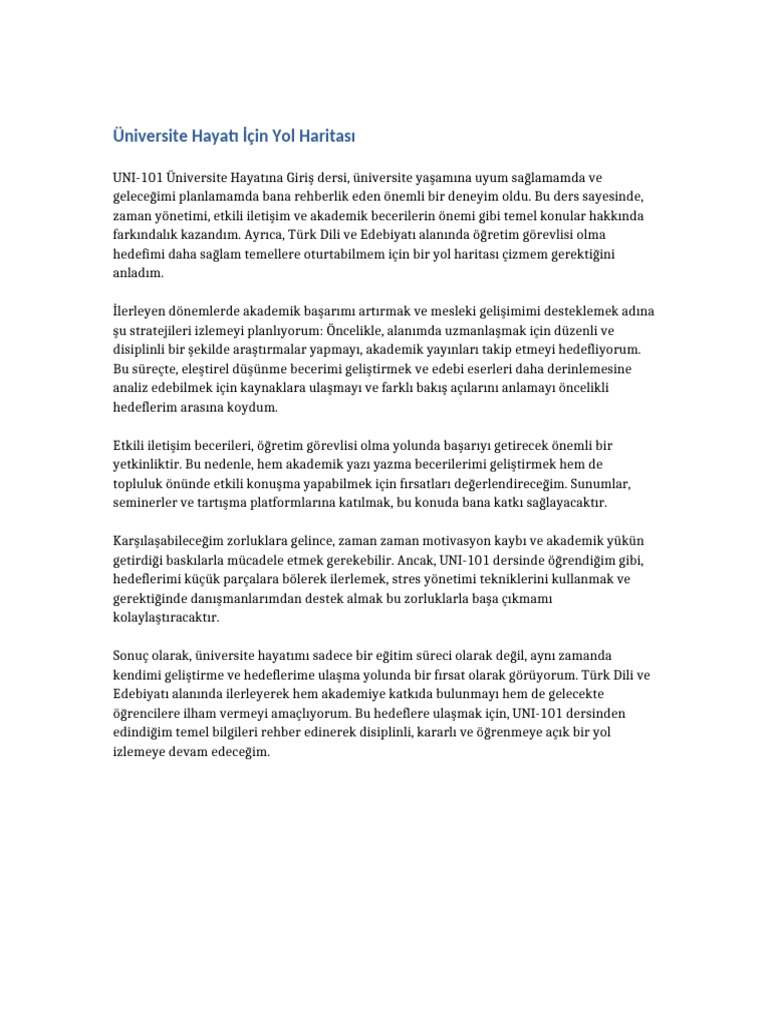 Üniversite Hayatı İçin Yol Haritası

UNI-101 Üniversite Hayatına Giriş dersi, üniversite yaşamına uyum sağlamamda ve geleceğimi planlamamda bana rehberlik eden önemli bir deneyim oldu. Bu ders sayesinde, zaman yönetimi, etkili iletişim ve akademik becerilerin önemi gibi temel konular hakkında farkındalık kazandım. Ayrıca, Türk Dili ve Edebiyatı alanında öğretim görevlisi olma hedefimi daha sağlam temellere oturtabilmem için bir yol haritası çizmem gerektiğini anladım.

İlerleyen dönemlerde akademik başarımı artırmak ve mesleki gelişimimi desteklemek adına şu stratejileri izlemeyi planlıyorum: Öncelikle, alanımda uzmanlaşmak için düzenli ve disiplinli bir şekilde araştırmalar yapmayı, akademik yayınları takip etmeyi hedefliyorum. Bu süreçte, eleştirel düşünme becerimi geliştirmek ve edebi eserleri daha derinlemesine analiz edebilmek için kaynaklara ulaşmayı ve farklı bakış açılarını anlamayı öncelikli hedeflerim arasına koydum.

Etkili iletişim becerileri, öğretim görevlisi olma yolunda başarıyı getirecek önemli bir yetkinliktir. Bu nedenle, hem akademik yazı yazma becerilerimi geliştirmek hem de topluluk önünde etkili konuşma yapabilmek için fırsatları değerlendireceğim. Sunumlar, seminerler ve tartışma platformlarına katılmak, bu konuda bana katkı sağlayacaktır.

Karşılaşabileceğim zorluklara gelince, zaman zaman motivasyon kaybı ve akademik yükün getirdiği baskılarla mücadele etmek gerekebilir. Ancak, UNI-101 dersinde öğrendiğim gibi, hedeflerimi küçük parçalara bölerek ilerlemek, stres yönetimi tekniklerini kullanmak ve gerektiğinde danışmanlarımdan destek almak bu zorluklarla başa çıkmamı kolaylaştıracaktır.

Sonuç olarak, üniversite hayatımı sadece bir eğitim süreci olarak değil, aynı zamanda kendimi geliştirme ve hedeflerime ulaşma yolunda bir fırsat olarak görüyorum. Türk Dili ve Edebiyatı alanında ilerleyerek hem akademiye katkıda bulunmayı hem de gelecekte öğrencilere ilham vermeyi amaçlıyorum. Bu hedeflere ulaşmak için, UNI-101 dersinden edindiğim temel bilgileri rehber edinerek disiplinli, kararlı ve öğrenmeye açık bir yol izlemeye devam edeceğim.